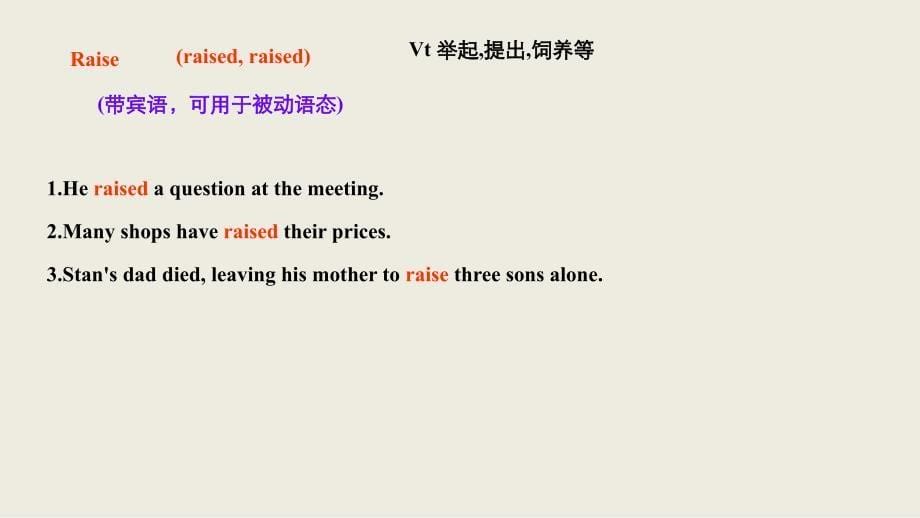 Raise (raised, raised) Vt 举起,提出,饲养等

(带宾语，可用于被动语态)

1.He raised a question at the meeting.

2.Many shops have raised their prices.

3.Stan's dad died, leaving his mother to raise three sons alone.